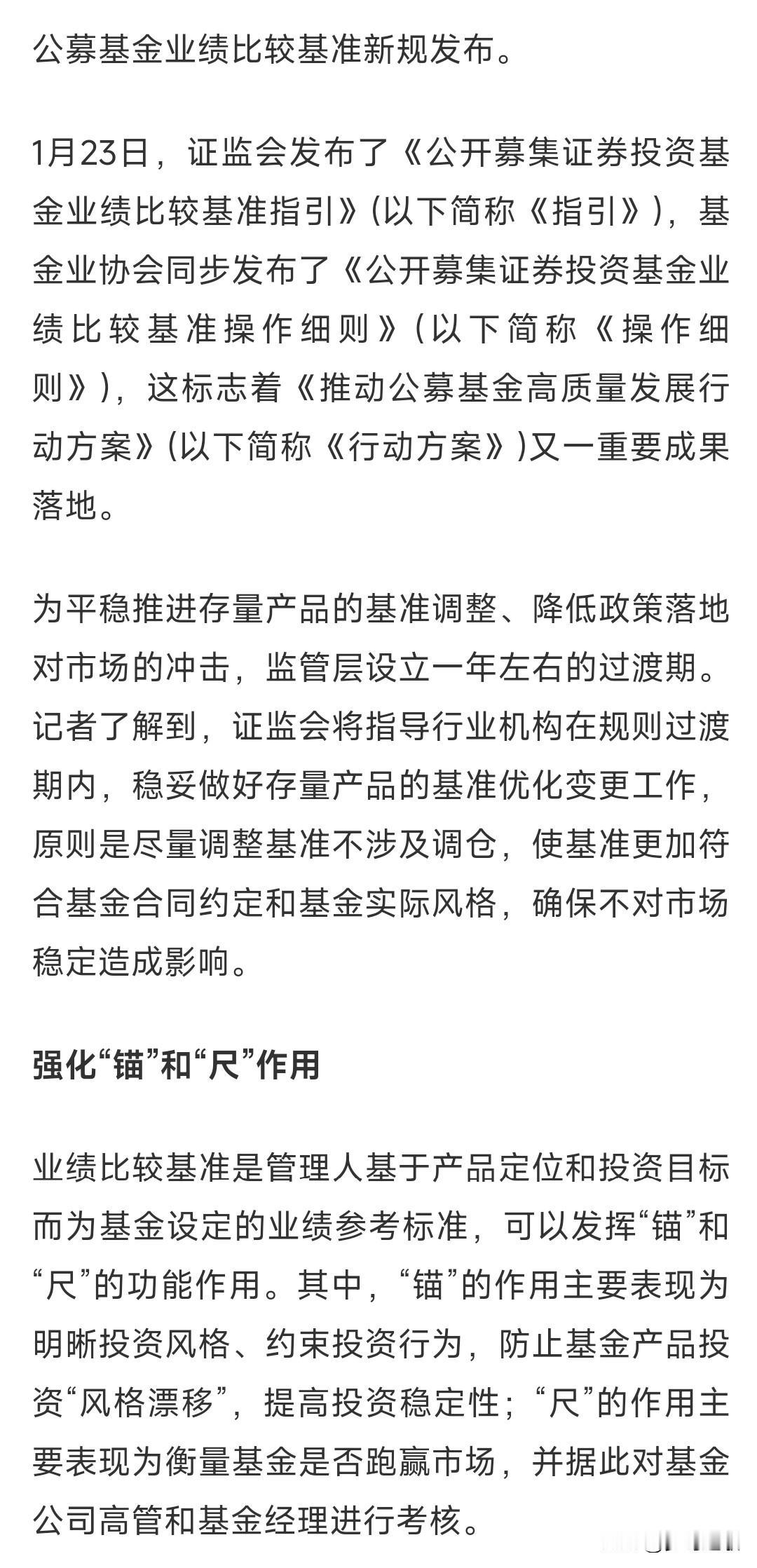 公募基金业绩比较基准新规发布。

1月23日，证监会发布了《公开募集证券投资基金业绩比较基准指引》(以下简称《指引》)，基金业协会同步发布了《公开募集证券投资基金业绩比较基准操作细则》(以下简称《操作细则》)，这标志着《推动公募基金高质量发展行动方案》(以下简称《行动方案》)又一重要成果落地。

为平稳推进存量产品的基准调整、降低政策落地对市场的冲击，监管层设立一年左右的过渡期。记者了解到，证监会将指导行业机构在规则过渡期内，稳妥做好存量产品的基准优化变更工作，原则是尽量调整基准不涉及调仓，使基准更加符合基金合同约定和基金实际风格，确保不对市场稳定造成影响。

强化“锚”和“尺”作用

业绩比较基准是管理人基于产品定位和投资目标而为基金设定的业绩参考标准，可以发挥“锚”和“尺”的功能作用。其中，“锚”的作用主要表现为明晰投资风格、约束投资行为，防止基金产品投资“风格漂移”，提高投资稳定性；“尺”的作用主要表现为衡量基金是否跑赢市场，并据此对基金公司高管和基金经理进行考核。